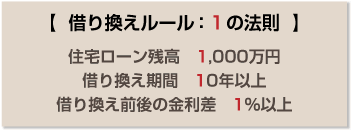 【 借り換えルール：1の法則 】

住宅ローン残高　1,000万円
借り換え期間　10年以上
借り換え前後の金利差　1%以上